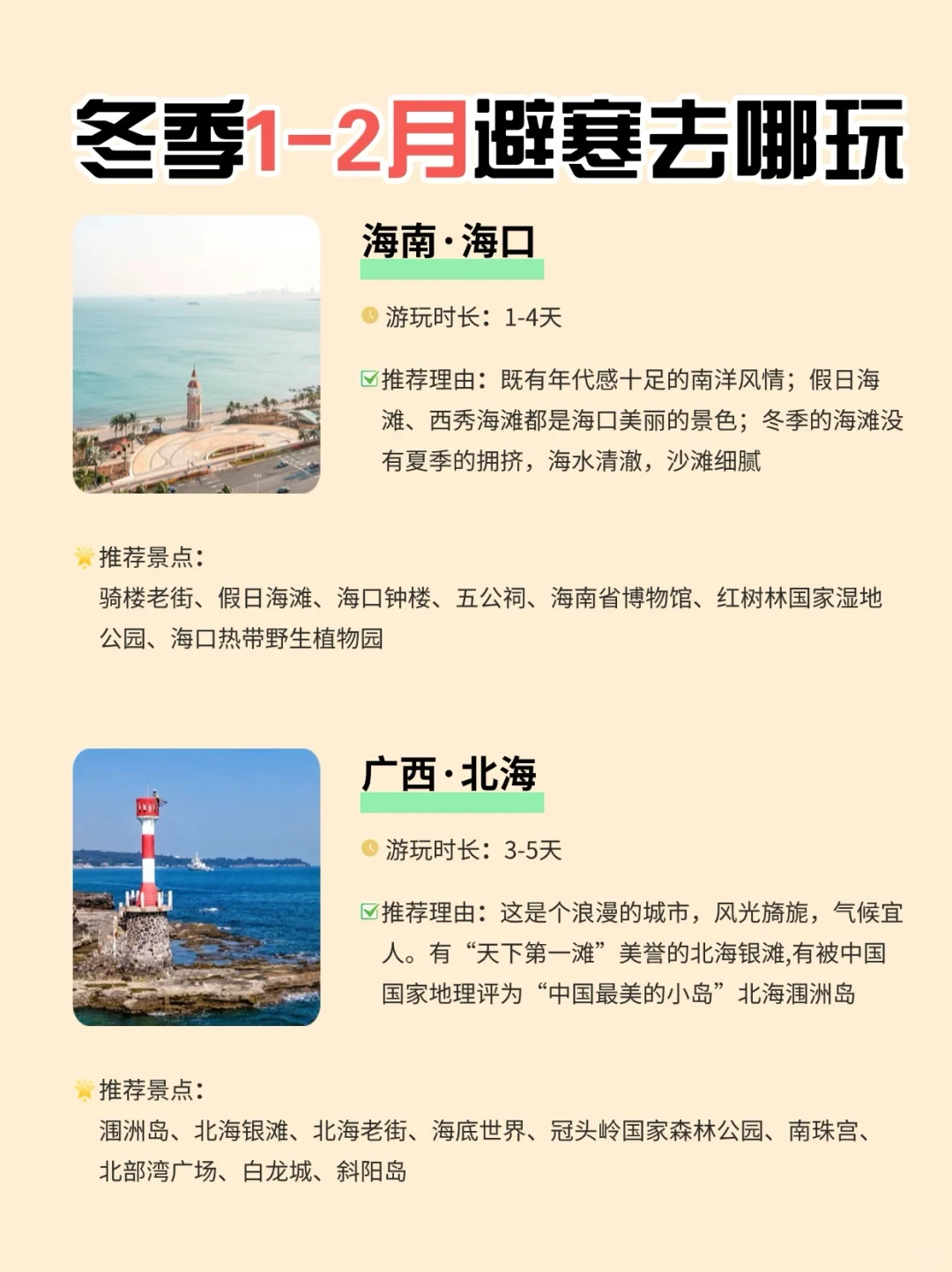 冬季1-2月避寒去哪玩

海南·海口

游玩时长：1-4天

☑推荐理由：既有年代感十足的南洋风情；假日海滩、西秀海滩都是海口美丽的景色；冬季的海滩没有夏季的拥挤，海水清澈，沙滩细腻

推荐景点：
骑楼老街、假日海滩、海口钟楼、五公祠、海南省博物馆、红树林国家湿地公园、海口热带野生植物园

广西·北海

游玩时长：3-5天

☑推荐理由：这是个浪漫的城市，风光旖旎，气候宜人。有“天下第一滩”美誉的北海银滩,有被中国国家地理评为“中国最美的小岛”北海涠洲岛

推荐景点：
涠洲岛、北海银滩、北海老街、海底世界、冠头岭国家森林公园、南珠宫、北部湾广场、白龙城、斜阳岛